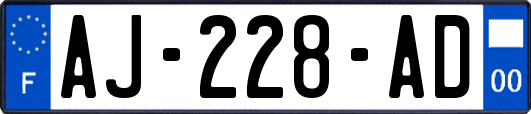 F
AJ-228-AD
00